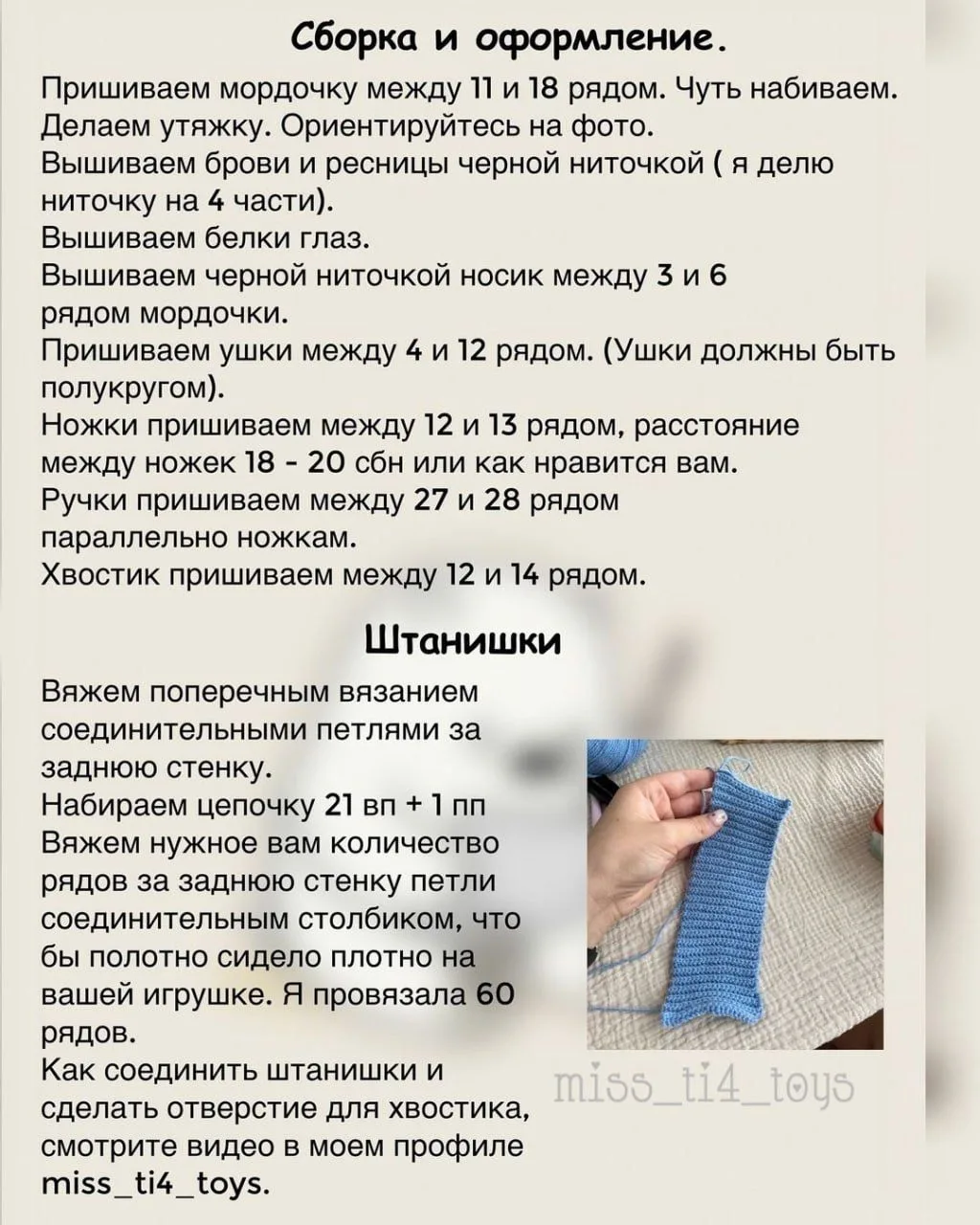 Сборка и оформление.

Пришиваем мордочку между 11 и 18 рядом. Чуть набиваем. Делаем утяжку. Ориентируйтесь на фото.
Вышиваем брови и ресницы черной ниточкой ( я делю ниточку на 4 части).
Вышиваем белки глаз.
Вышиваем черной ниточкой носик между 3 и 6 рядом мордочки.
Пришиваем ушки между 4 и 12 рядом. (Ушки должны быть полукругом).
Ножки пришиваем между 12 и 13 рядом, расстояние между ножек 18 - 20 сбн или как нравится вам.
Ручки пришиваем между 27 и 28 рядом параллельно ножкам.
Хвостик пришиваем между 12 и 14 рядом.

Штанишки

Вяжем поперечным вязанием соединительными петлями за заднюю стенку.
Набираем цепочку 21 вп + 1 пп
Вяжем нужное вам количество рядов за заднюю стенку петли соединительным столбиком, что бы полотно сидело плотно на вашей игрушке. Я провязала 60 рядов.
Как соединить штанишки и сделать отверстие для хвостика, смотрите видео в моем профиле miss_ti4_toys.

miss_ti4_toys